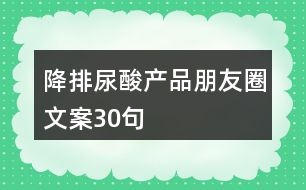 降排尿酸产品朋友圈文案30句